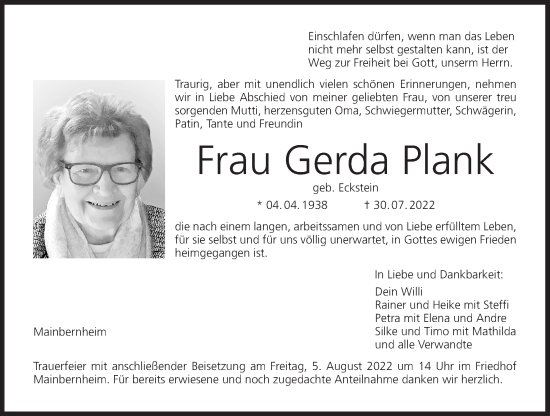 Einschlafen dürfen, wenn man das Leben nicht mehr selbst gestalten kann, ist der Weg zur Freiheit bei Gott, unserm Herrn.

Traurig, aber mit unendlich vielen schönen Erinnerungen, nehmen wir in Liebe Abschied von meiner geliebten Frau, von unserer treu sorgenden Mutti, herzensguten Oma, Schwiegermutter, Schwägerin, Patin, Tante und Freundin

Frau Gerda Plank

geb. Eckstein

* 04. 04. 1938 † 30. 07. 2022

die nach einem langen, arbeitssamen und von Liebe erfülltem Leben, für sie selbst und für uns völlig unerwartet, in Gottes ewigen Frieden heimgegangen ist.

In Liebe und Dankbarkeit:
Dein Willi
Rainer und Heike mit Steffi
Petra mit Elena und Andre
Silke und Timo mit Mathilda
und alle Verwandte

Mainbernheim

Trauerfeier mit anschließender Beisetzung am Freitag, 5. August 2022 um 14 Uhr im Friedhof Mainbernheim. Für bereits erwiesene und noch zugedachte Anteilnahme danken wir herzlich.